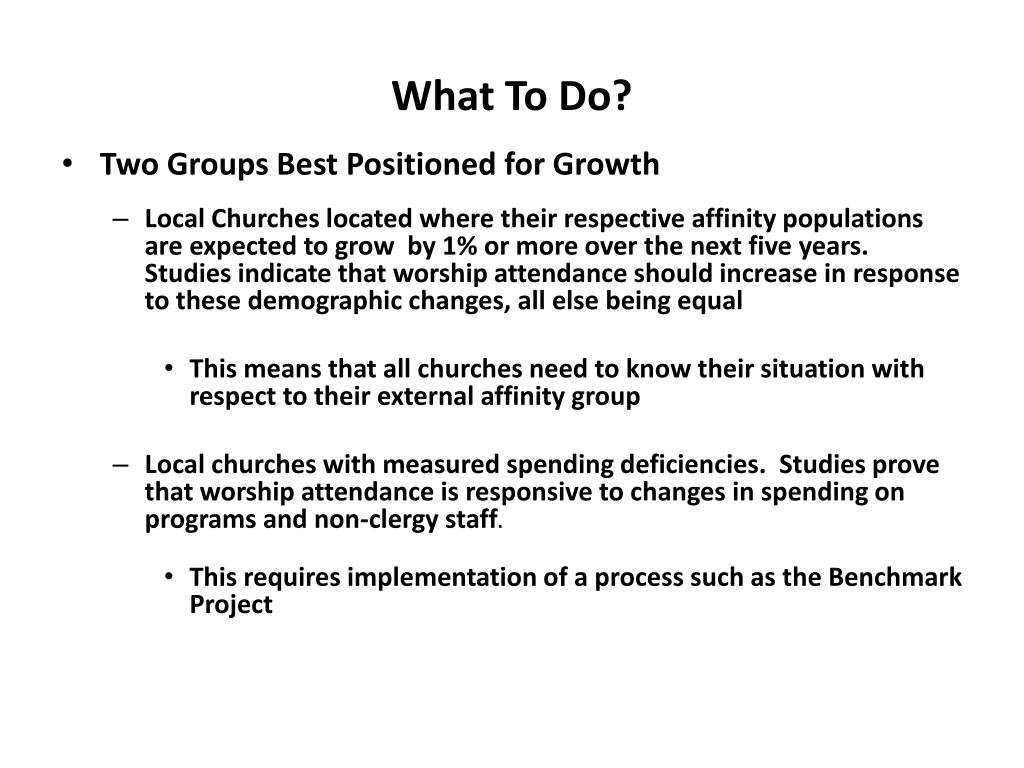 What To Do?

• Two Groups Best Positioned for Growth

– Local Churches located where their respective affinity populations are expected to grow by 1% or more over the next five years. Studies indicate that worship attendance should increase in response to these demographic changes, all else being equal

• This means that all churches need to know their situation with respect to their external affinity group

– Local churches with measured spending deficiencies. Studies prove that worship attendance is responsive to changes in spending on programs and non-clergy staff.

• This requires implementation of a process such as the Benchmark Project